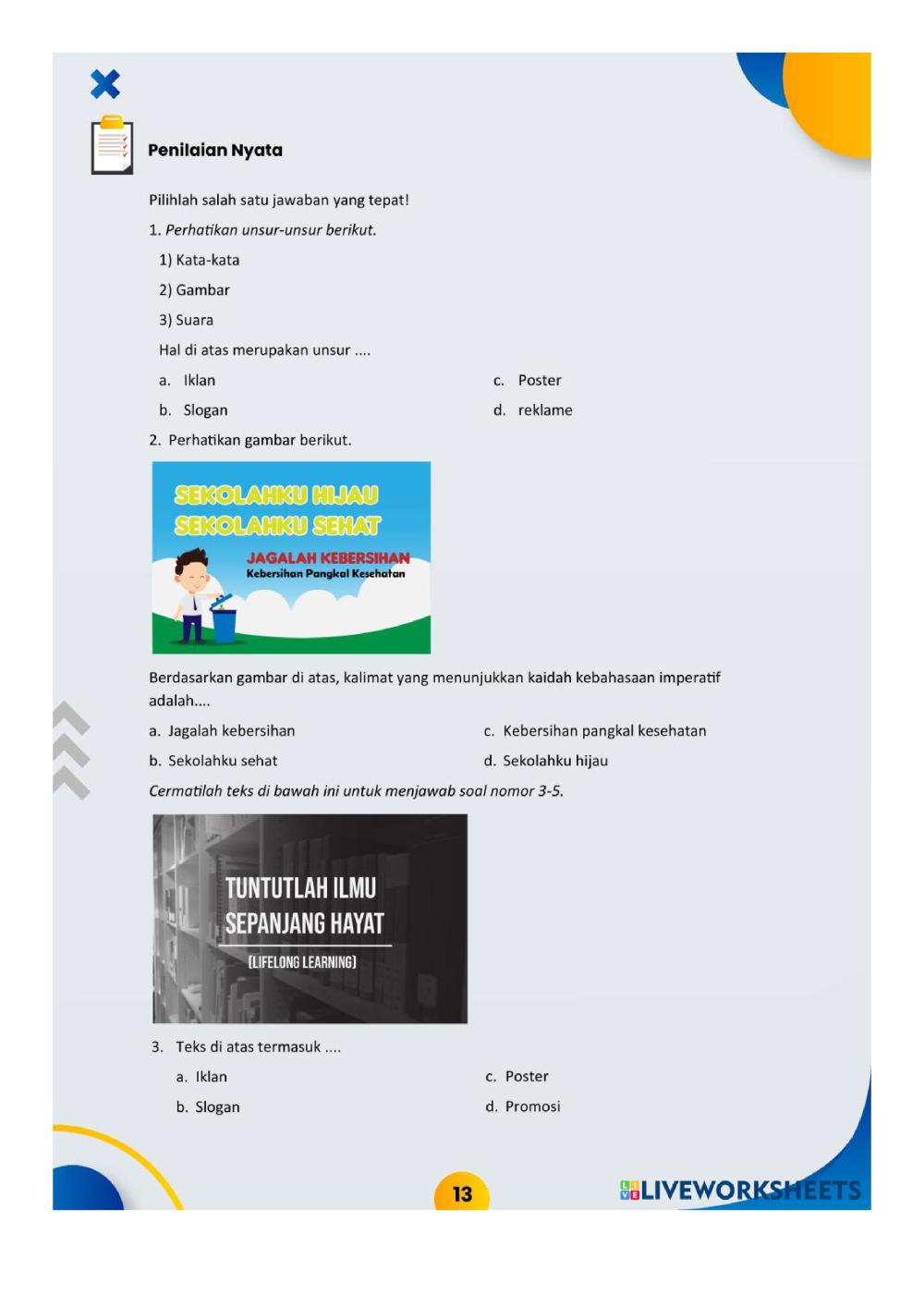 Penilaian Nyata

Pilihlah salah satu jawaban yang tepat!

1. Perhatikan unsur-unsur berikut.

1) Kata-kata

2) Gambar

3) Suara

Hal di atas merupakan unsur ....

a. Iklan

b. Slogan

c. Poster

d. reklame

2. Perhatikan gambar berikut.

SEKOLAHKU HIJAU
SEKOLAHKU SEHAT
JAGALAH KEBERSIHAN
Kebersihan Pangkal Kesehatan

Berdasarkan gambar di atas, kalimat yang menunjukkan kaidah kebahasaan imperatif adalah....

a. Jagalah kebersihan

b. Sekolahku sehat

c. Kebersihan pangkal kesehatan

d. Sekolahku hijau

Cermatilah teks di bawah ini untuk menjawab soal nomor 3-5.

TUNTUTLAH ILMU
SEPANJANG HAYAT
(LIFELONG LEARNING)

3. Teks di atas termasuk ....

a. Iklan

b. Slogan

c. Poster

d. Promosi

13

LIVEWORKSHEETS